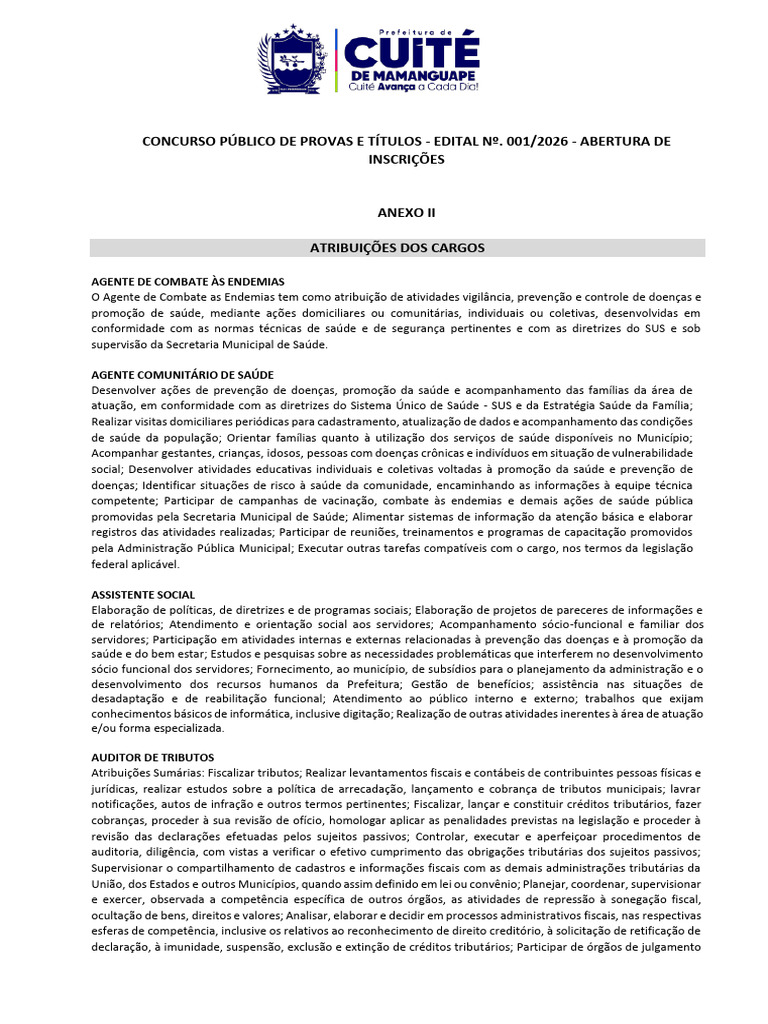 Prefeitura de
CUITÉ
DE MAMANGUAPE
Cuité Avança a Cada Dia!

CONCURSO PÚBLICO DE PROVAS E TÍTULOS - EDITAL Nº. 001/2026 - ABERTURA DE INSCRIÇÕES

ANEXO II

ATRIBUIÇÕES DOS CARGOS

AGENTE DE COMBATE ÀS ENDEMIAS
O Agente de Combate as Endemias tem como atribuição de atividades vigilância, prevenção e controle de doenças e promoção de saúde, mediante ações domiciliares ou comunitárias, individuais ou coletivas, desenvolvidas em conformidade com as normas técnicas de saúde e de segurança pertinentes e com as diretrizes do SUS e sob supervisão da Secretaria Municipal de Saúde.

AGENTE COMUNITÁRIO DE SAÚDE
Desenvolver ações de prevenção de doenças, promoção da saúde e acompanhamento das famílias da área de atuação, em conformidade com as diretrizes do Sistema Único de Saúde - SUS e da Estratégia Saúde da Família; Realizar visitas domiciliares periódicas para cadastramento, atualização de dados e acompanhamento das condições de saúde da população; Orientar famílias quanto à utilização dos serviços de saúde disponíveis no Município; Acompanhar gestantes, crianças, idosos, pessoas com doenças crônicas e indivíduos em situação de vulnerabilidade social; Desenvolver atividades educativas individuais e coletivas voltadas à promoção da saúde e prevenção de doenças; Identificar situações de risco à saúde da comunidade, encaminhando as informações à equipe técnica competente; Participar de campanhas de vacinação, combate às endemias e demais ações de saúde pública promovidas pela Secretaria Municipal de Saúde; Alimentar sistemas de informação da atenção básica e elaborar registros das atividades realizadas; Participar de reuniões, treinamentos e programas de capacitação promovidos pela Administração Pública Municipal; Executar outras tarefas compatíveis com o cargo, nos termos da legislação federal aplicável.

ASSISTENTE SOCIAL
Elaboração de políticas, de diretrizes e de programas sociais; Elaboração de projetos de pareceres de informações e de relatórios; Atendimento e orientação social aos servidores; Acompanhamento sócio-funcional e familiar dos servidores; Participação em atividades internas e externas relacionadas à prevenção das doenças e à promoção da saúde e do bem estar; Estudos e pesquisas sobre as necessidades problemáticas que interferem no desenvolvimento sócio funcional dos servidores; Fornecimento, ao município, de subsídios para o planejamento da administração e o desenvolvimento dos recursos humanos da Prefeitura; Gestão de benefícios; assistência nas situações de desadaptação e de reabilitação funcional; Atendimento ao público interno e externo; trabalhos que exijam conhecimentos básicos de informática, inclusive digitação; Realização de outras atividades inerentes à área de atuação e/ou forma especializada.

AUDITOR DE TRIBUTOS
Atribuições Sumárias: Fiscalizar tributos; Realizar levantamentos fiscais e contábeis de contribuintes pessoas físicas e jurídicas, realizar estudos sobre a política de arrecadação, lançamento e cobrança de tributos municipais; lavrar notificações, autos de infração e outros termos pertinentes; Fiscalizar, lançar e constituir créditos tributários, fazer cobranças, proceder à sua revisão de ofício, homologar aplicar as penalidades previstas na legislação e proceder à revisão das declarações efetuadas pelos sujeitos passivos; Controlar, executar e aperfeiçoar procedimentos de auditoria, diligência, com vistas a verificar o efetivo cumprimento das obrigações tributárias dos sujeitos passivos; Supervisionar o compartilhamento de cadastros e informações fiscais com as demais administrações tributárias da União, dos Estados e outros Municípios, quando assim definido em lei ou convênio; Planejar, coordenar, supervisionar e exercer, observada a competência específica de outros órgãos, as atividades de repressão à sonegação fiscal, ocultação de bens, direitos e valores; Analisar, elaborar e decidir em processos administrativos fiscais, nas respectivas esferas de competência, inclusive os relativos ao reconhecimento de direito creditório, à solicitação de retificação de declaração, à imunidade, suspensão, exclusão e extinção de créditos tributários; Participar de órgãos de julgamento